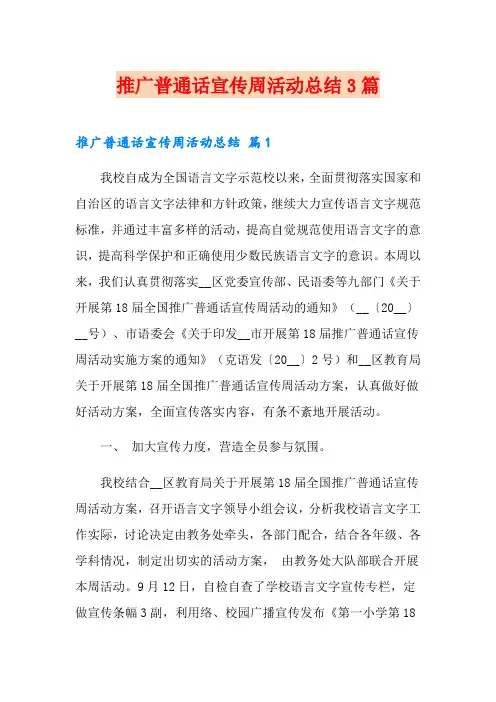 推广普通话宣传周活动总结3篇

推广普通话宣传周活动总结 篇1

我校自成为全国语言文字示范校以来，全面贯彻落实国家和自治区的语言文字法律和方针政策，继续大力宣传语言文字规范标准，并通过丰富多样的活动，提高自觉规范使用语言文字的意识，提高科学保护和正确使用少数民族语言文字的意识。本周以来，我们认真贯彻落实__区党委宣传部、民语委等九部门《关于开展第18届全国推广普通话宣传周活动的通知》（__〔20__〕__号）、市语委会《关于印发__市开展第18届推广普通话宣传周活动实施方案的通知》（克语发〔20__〕2号）和__区教育局关于开展第18届全国推广普通话宣传周活动方案，认真做好做好活动方案，全面宣传落实内容，有条不紊地开展活动。

一、 加大宣传力度，营造全员参与氛围。

我校结合__区教育局关于开展第18届全国推广普通话宣传周活动方案，召开语言文字领导小组会议，分析我校语言文字工作实际，讨论决定由教务处牵头，各部门配合，结合各年级、各学科情况，制定出切实的活动方案， 由教务处大队部联合开展本周活动。9月12日，自检自查了学校语言文字宣传专栏，定做宣传条幅3副，利用络、校园广播宣传发布《第一小学第18